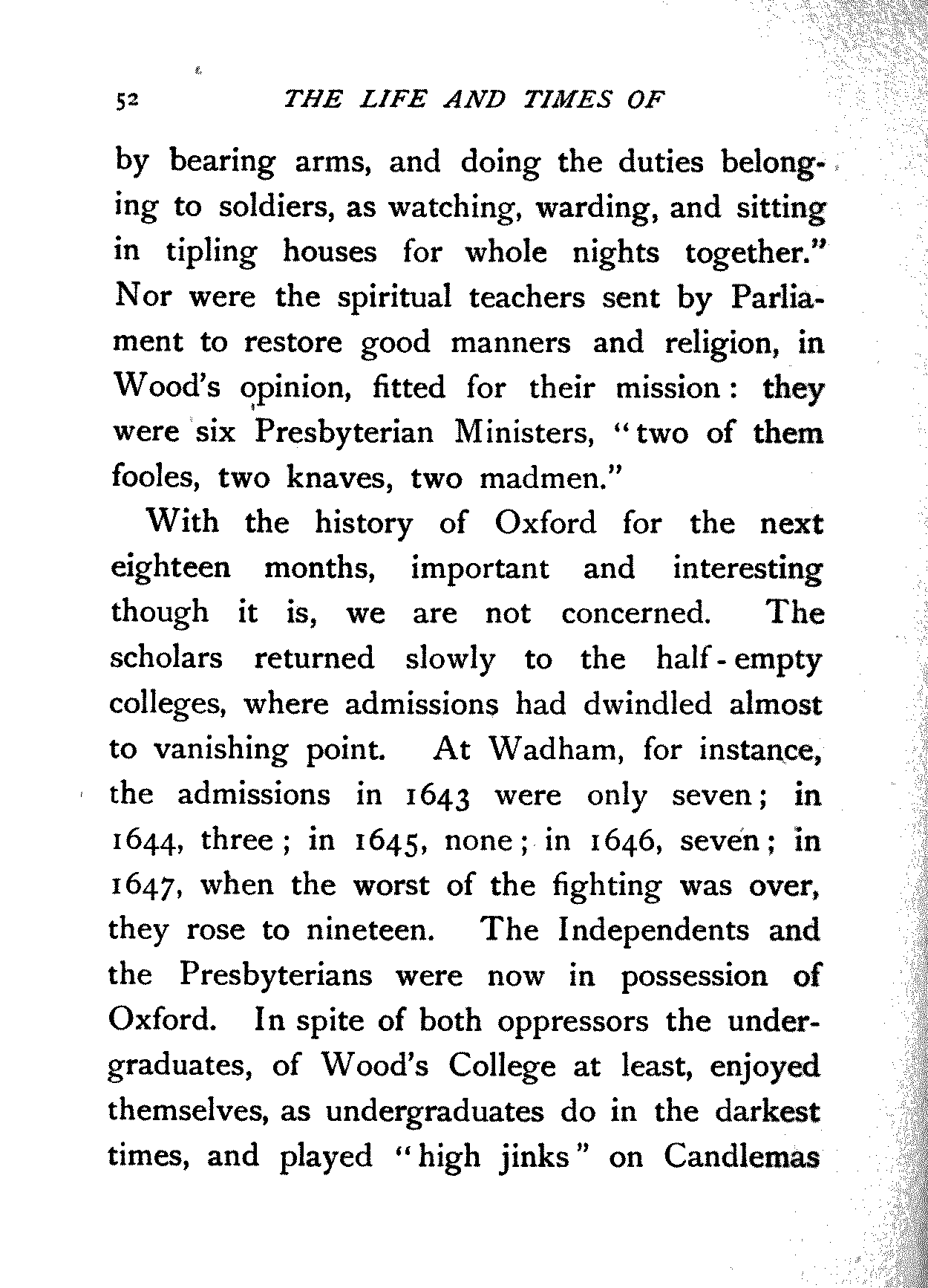 52 THE LIFE AND TIMES OF

by bearing arms, and doing the duties belonging to soldiers, as watching, warding, and sitting in tipling houses for whole nights together." Nor were the spiritual teachers sent by Parliament to restore good manners and religion, in Wood's opinion, fitted for their mission: they were six Presbyterian Ministers, "two of them fooles, two knaves, two madmen."

With the history of Oxford for the next eighteen months, important and interesting though it is, we are not concerned. The scholars returned slowly to the half-empty colleges, where admissions had dwindled almost to vanishing point. At Wadham, for instance, the admissions in 1643 were only seven; in 1644, three; in 1645, none; in 1646, seven; in 1647, when the worst of the fighting was over, they rose to nineteen. The Independents and the Presbyterians were now in possession of Oxford. In spite of both oppressors the undergraduates, of Wood's College at least, enjoyed themselves, as undergraduates do in the darkest times, and played "high jinks" on Candlemas